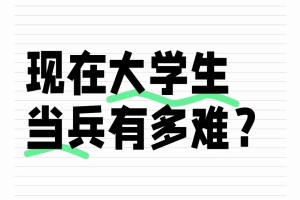 现在大学生
当兵有多难？